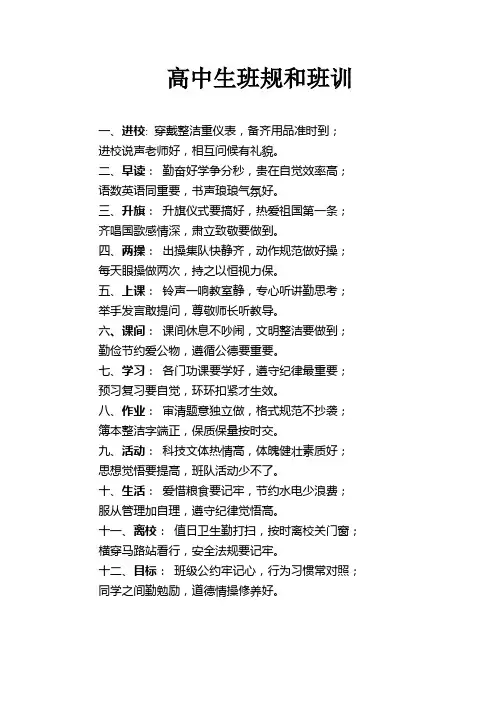 高中生班规和班训

一、进校: 穿戴整洁重仪表，备齐用品准时到；
进校说声老师好，相互问候有礼貌。

二、早读： 勤奋好学争分秒，贵在自觉效率高；
语数英语同重要，书声琅琅气氛好。

三、升旗： 升旗仪式要搞好，热爱祖国第一条；
齐唱国歌感情深，肃立致敬要做到。

四、两操： 出操集队快静齐，动作规范做好操；
每天眼操做两次，持之以恒视力保。

五、上课： 铃声一响教室静，专心听讲勤思考；
举手发言敢提问，尊敬师长听教导。

六、课间： 课间休息不吵闹，文明整洁要做到；
勤俭节约爱公物，遵循公德要重要。

七、学习： 各门功课要学好，遵守纪律最重要；
预习复习要自觉，环环扣紧才生效。

八、作业： 审清题意独立做，格式规范不抄袭；
簿本整洁字端正，保质保量按时交。

九、活动： 科技文体热情高，体魄健壮素质好；
思想觉悟要提高，班队活动少不了。

十、生活： 爱惜粮食要记牢，节约水电少浪费；
服从管理加自理，遵守纪律觉悟高。

十一、离校： 值日卫生勤打扫，按时离校关门窗；
横穿马路站看行，安全法规要记牢。

十二、目标： 班级公约牢记心，行为习惯常对照；
同学之间勤勉励，道德情操修养好。